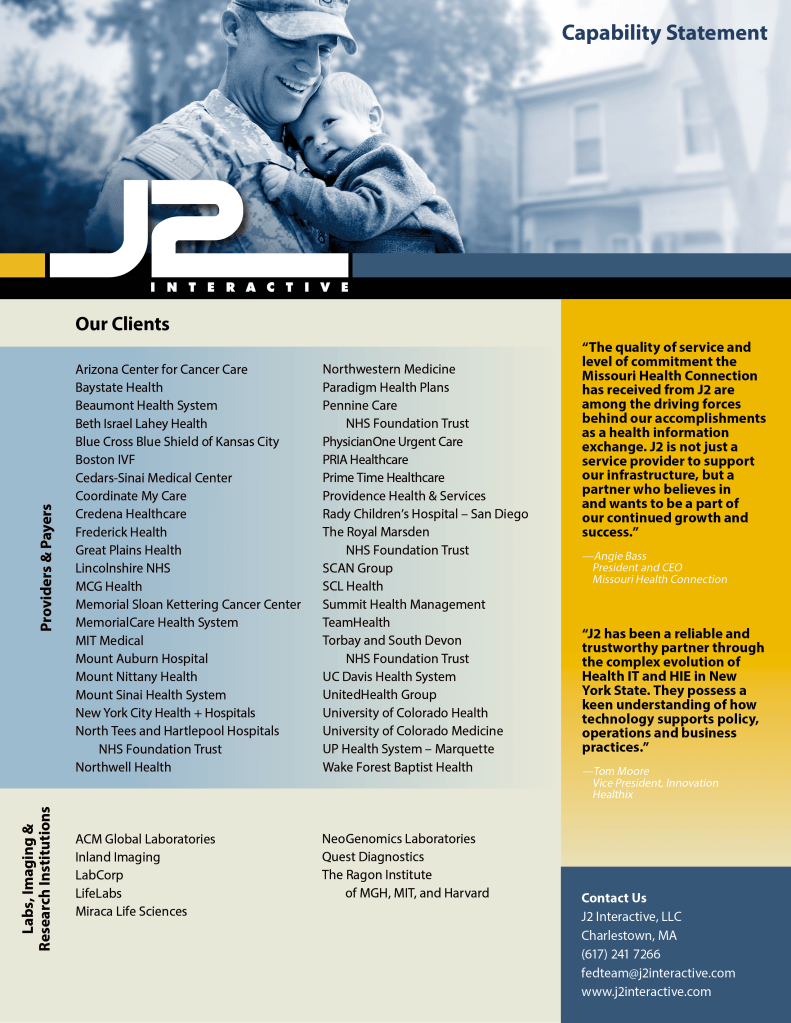 Capability Statement

J2

INTERACTIVE

Our Clients

Providers & Payers

Arizona Center for Cancer Care
Baystate Health
Beaumont Health System
Beth Israel Lahey Health
Blue Cross Blue Shield of Kansas City
Boston IVF
Cedars-Sinai Medical Center
Coordinate My Care
Credena Healthcare
Frederick Health
Great Plains Health
Lincolnshire NHS
MCG Health
Memorial Sloan Kettering Cancer Center
MemorialCare Health System
MIT Medical
Mount Auburn Hospital
Mount Nittany Health
Mount Sinai Health System
New York City Health + Hospitals
North Tees and Hartlepool Hospitals NHS Foundation Trust
Northwell Health

Northwestern Medicine
Paradigm Health Plans
Pennine Care NHS Foundation Trust
PhysicianOne Urgent Care
PRIA Healthcare
Prime Time Healthcare
Providence Health & Services
Rady Children's Hospital – San Diego
The Royal Marsden NHS Foundation Trust
SCAN Group
SCL Health
Summit Health Management
TeamHealth
Torbay and South Devon NHS Foundation Trust
UC Davis Health System
UnitedHealth Group
University of Colorado Health
University of Colorado Medicine
UP Health System – Marquette
Wake Forest Baptist Health

Labs, Imaging & Research Institutions

ACM Global Laboratories
Inland Imaging
LabCorp
LifeLabs
Miraca Life Sciences

NeoGenomics Laboratories
Quest Diagnostics
The Ragon Institute of MGH, MIT, and Harvard

"The quality of service and level of commitment the Missouri Health Connection has received from J2 are among the driving forces behind our accomplishments as a health information exchange. J2 is not just a service provider to support our infrastructure, but a partner who believes in and wants to be a part of our continued growth and success."

—Angie Bass
President and CEO
Missouri Health Connection

"J2 has been a reliable and trustworthy partner through the complex evolution of Health IT and HIE in New York State. They possess a keen understanding of how technology supports policy, operations and business practices."

—Tom Moore
Vice President, Innovation
Healthix

Contact Us
J2 Interactive, LLC
Charlestown, MA
(617) 241 7266
fedteam@j2interactive.com
www.j2interactive.com